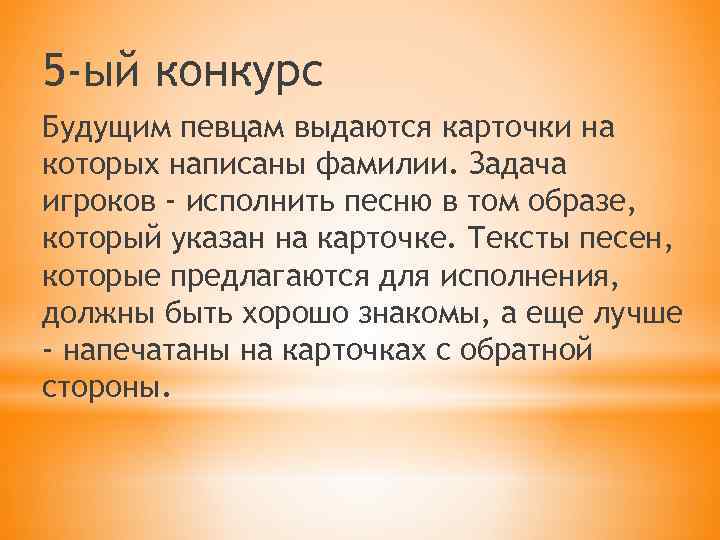 5-ый конкурс

Будущим певцам выдаются карточки на которых написаны фамилии. Задача игроков - исполнить песню в том образе, который указан на карточке. Тексты песен, которые предлагаются для исполнения, должны быть хорошо знакомы, а еще лучше - напечатаны на карточках с обратной стороны.